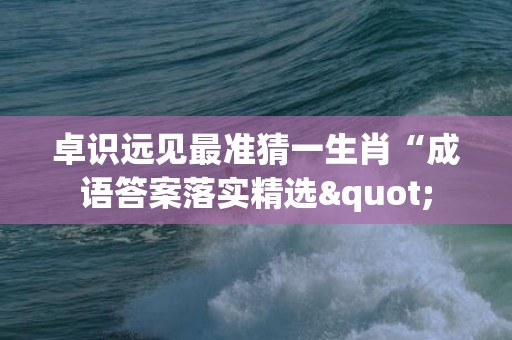 卓识远见最准猜一生肖“成语答案落实精选&quot;